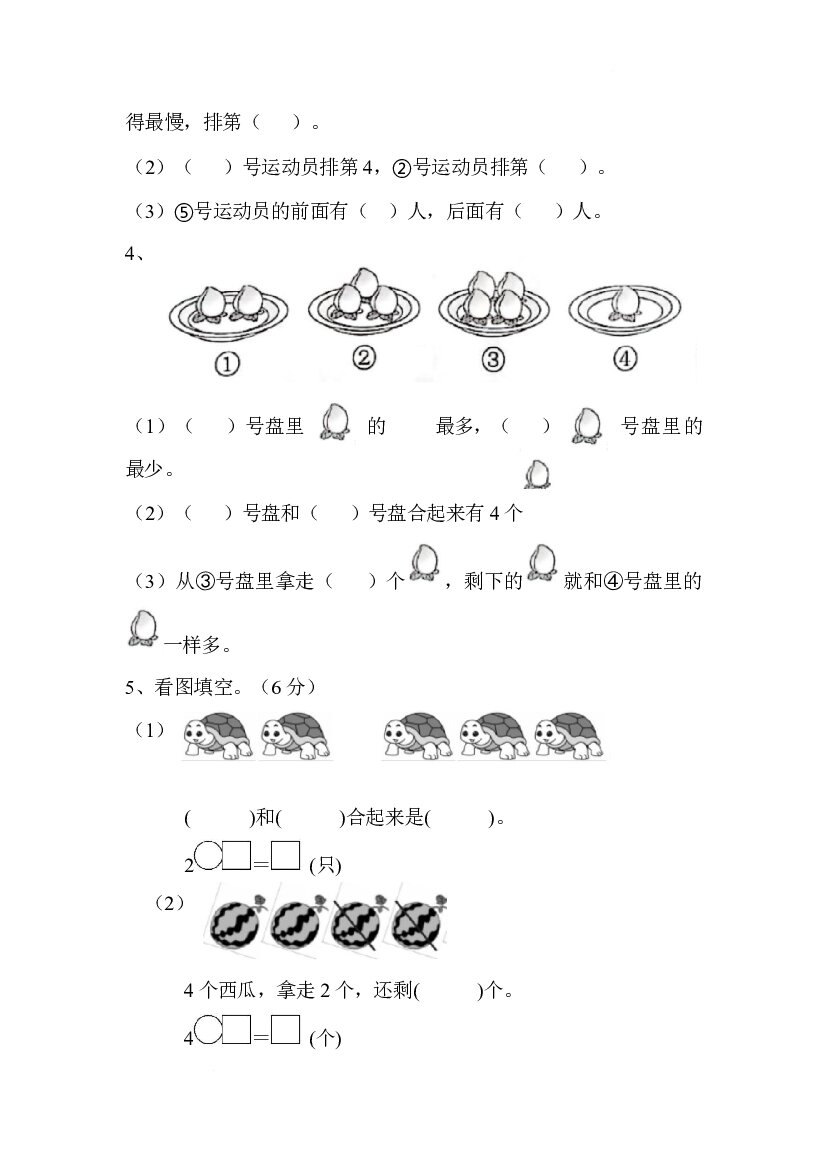 得最慢，排第（　）。

（2）（　）号运动员排第4，②号运动员排第（　）。

（3）⑤号运动员的前面有（　）人，后面有（　）人。

4、

①　②　③　④

（1）（　）号盘里的最多，（　）号盘里的最少。

（2）（　）号盘和（　）号盘合起来有4个

（3）从③号盘里拿走（　）个，剩下的就和④号盘里的一样多。

5、看图填空。（6分）

（1）

(　)和(　)合起来是(　)。

2○□=□ (只)

（2）

4个西瓜，拿走2个，还剩(　)个。

4○□=□ (个)